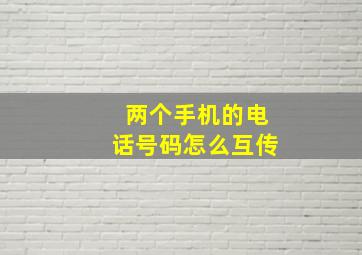 两个手机的电话号码怎么互传